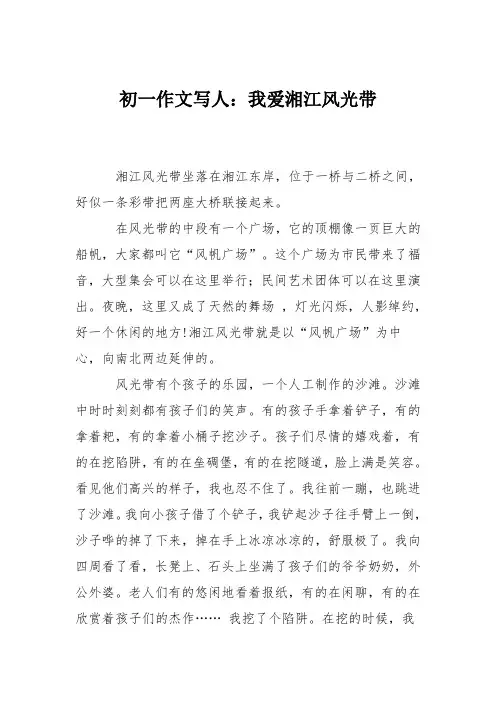 初一作文写人：我爱湘江风光带

湘江风光带坐落在湘江东岸，位于一桥与二桥之间，好似一条彩带把两座大桥联接起来。

在风光带的中段有一个广场，它的顶棚像一页巨大的船帆，大家都叫它“风帆广场”。这个广场为市民带来了福音，大型集会可以在这里举行；民间艺术团体可以在这里演出。夜晚，这里又成了天然的舞场 ，灯光闪烁，人影绰约，好一个休闲的地方!湘江风光带就是以“风帆广场”为中心，向南北两边延伸的。

风光带有个孩子的乐园，一个人工制作的沙滩。沙滩中时时刻刻都有孩子们的笑声。有的孩子手拿着铲子，有的拿着耙，有的拿着小桶子挖沙子。孩子们尽情的嬉戏着，有的在挖陷阱，有的在垒碉堡，有的在挖隧道，脸上满是笑容。看见他们高兴的样子，我也忍不住了。我往前一蹦，也跳进了沙滩。我向小孩子借了个铲子，我铲起沙子往手臂上一倒，沙子哗的掉了下来，掉在手上冰凉冰凉的，舒服极了。我向四周看了看，长凳上、石头上坐满了孩子们的爷爷奶奶，外公外婆。老人们有的悠闲地看着报纸，有的在闲聊，有的在欣赏着孩子们的杰作…… 我挖了个陷阱。在挖的时候，我